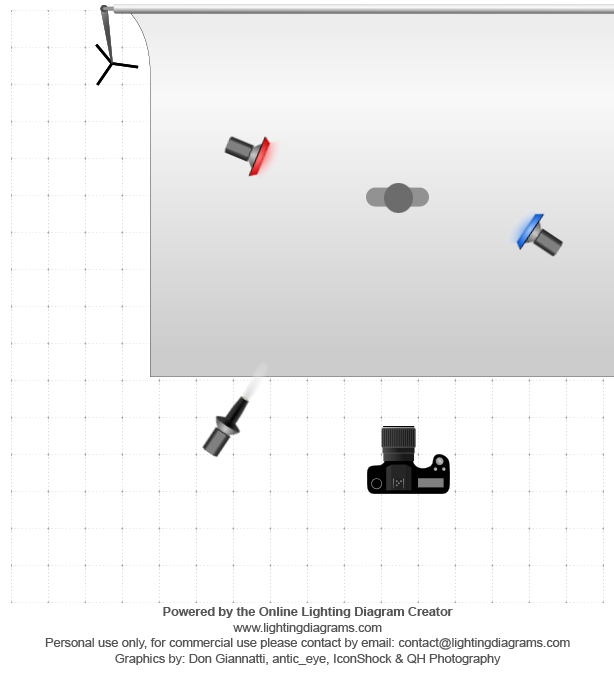 Powered by the Online Lighting Diagram Creator
www.lightingdiagrams.com
Personal use only, for commercial use please contact by email: contact@lightingdiagrams.com
Graphics by: Don Giannatti, antic_eye, IconShock & QH Photography